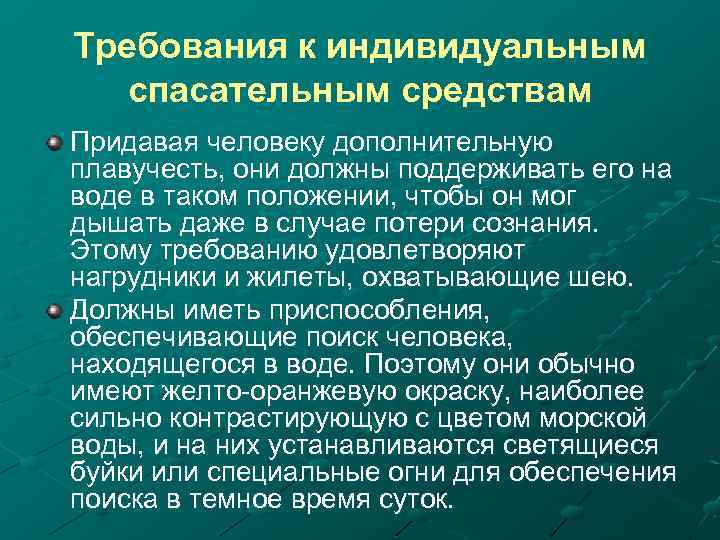 Требования к индивидуальным спасательным средствам

Придавая человеку дополнительную плавучесть, они должны поддерживать его на воде в таком положении, чтобы он мог дышать даже в случае потери сознания. Этому требованию удовлетворяют нагрудники и жилеты, охватывающие шею.

Должны иметь приспособления, обеспечивающие поиск человека, находящегося в воде. Поэтому они обычно имеют желто-оранжевую окраску, наиболее сильно контрастирующую с цветом морской воды, и на них устанавливаются светящиеся буйки или специальные огни для обеспечения поиска в темное время суток.